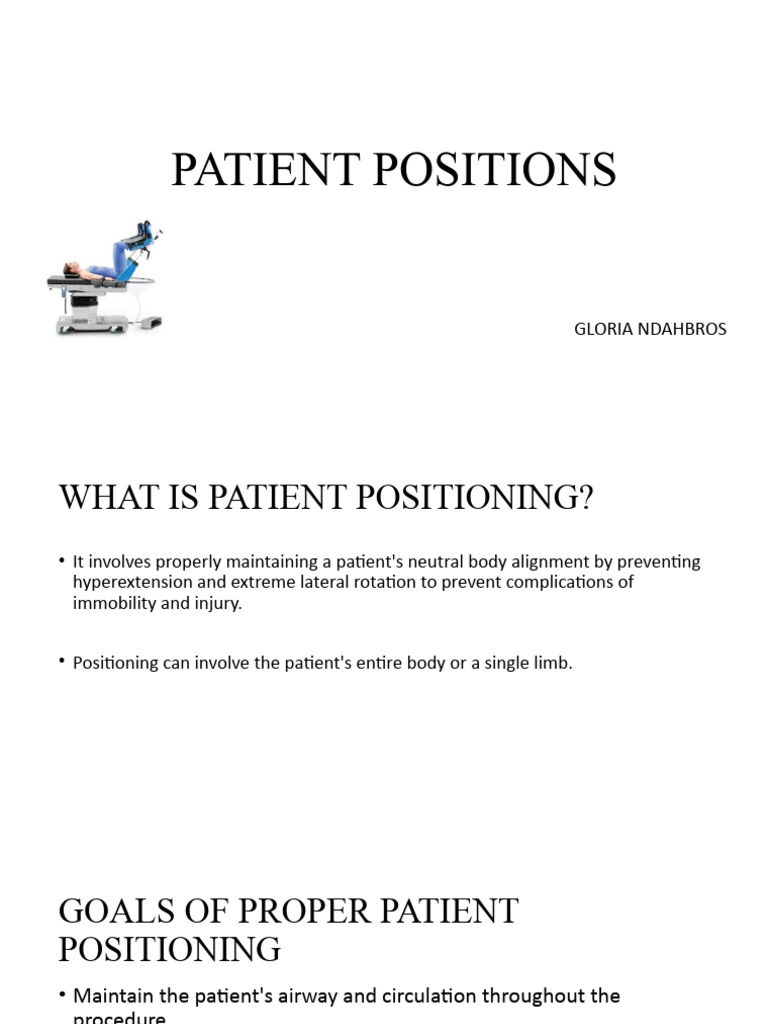 PATIENT POSITIONS

GLORIA NDAHBROS

WHAT IS PATIENT POSITIONING?

• It involves properly maintaining a patient's neutral body alignment by preventing hyperextension and extreme lateral rotation to prevent complications of immobility and injury.

• Positioning can involve the patient's entire body or a single limb.

GOALS OF PROPER PATIENT POSITIONING

• Maintain the patient's airway and circulation throughout the procedure